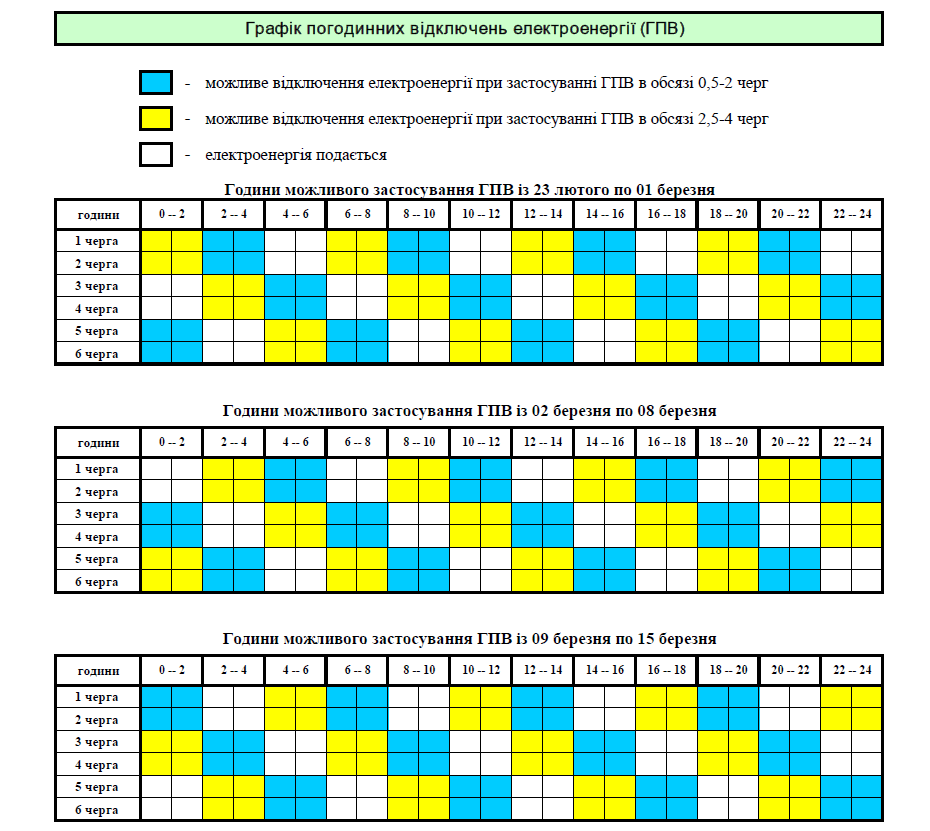 Графік погодинних відключень електроенергії (ГПВ)

- можливе відключення електроенергії при застосуванні ГПВ в обсязі 0,5-2 черг

- можливе відключення електроенергії при застосуванні ГПВ в обсязі 2,5-4 черг

- електроенергія подається

Години можливого застосування ГПВ із 23 лютого по 01 березня

| години | 0 -- 2 | 2 -- 4 | 4 -- 6 | 6 -- 8 | 8 -- 10 | 10 -- 12 | 12 -- 14 | 14 -- 16 | 16 -- 18 | 18 -- 20 | 20 -- 22 | 22 -- 24 |
|---|---|---|---|---|---|---|---|---|---|---|---|---|
| 1 черга | | | | | | | | | | | | |
| 2 черга | | | | | | | | | | | | |
| 3 черга | | | | | | | | | | | | |
| 4 черга | | | | | | | | | | | | |
| 5 черга | | | | | | | | | | | | |
| 6 черга | | | | | | | | | | | | |

Години можливого застосування ГПВ із 02 березня по 08 березня

| години | 0 -- 2 | 2 -- 4 | 4 -- 6 | 6 -- 8 | 8 -- 10 | 10 -- 12 | 12 -- 14 | 14 -- 16 | 16 -- 18 | 18 -- 20 | 20 -- 22 | 22 -- 24 |
|---|---|---|---|---|---|---|---|---|---|---|---|---|
| 1 черга | | | | | | | | | | | | |
| 2 черга | | | | | | | | | | | | |
| 3 черга | | | | | | | | | | | | |
| 4 черга | | | | | | | | | | | | |
| 5 черга | | | | | | | | | | | | |
| 6 черга | | | | | | | | | | | | |

Години можливого застосування ГПВ із 09 березня по 15 березня

| години | 0 -- 2 | 2 -- 4 | 4 -- 6 | 6 -- 8 | 8 -- 10 | 10 -- 12 | 12 -- 14 | 14 -- 16 | 16 -- 18 | 18 -- 20 | 20 -- 22 | 22 -- 24 |
|---|---|---|---|---|---|---|---|---|---|---|---|---|
| 1 черга | | | | | | | | | | | | |
| 2 черга | | | | | | | | | | | | |
| 3 черга | | | | | | | | | | | | |
| 4 черга | | | | | | | | | | | | |
| 5 черга | | | | | | | | | | | | |
| 6 черга | | | | | | | | | | | | |